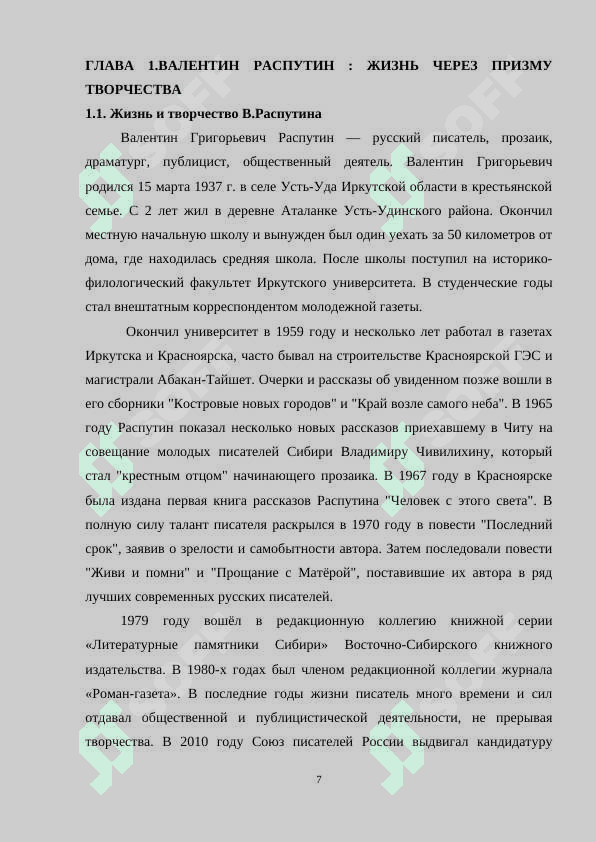 ГЛАВА 1.ВАЛЕНТИН РАСПУТИН : ЖИЗНЬ ЧЕРЕЗ ПРИЗМУ ТВОРЧЕСТВА

1.1. Жизнь и творчество В.Распутина

Валентин Григорьевич Распутин — русский писатель, прозаик, драматург, публицист, общественный деятель. Валентин Григорьевич родился 15 марта 1937 г. в селе Усть-Уда Иркутской области в крестьянской семье. С 2 лет жил в деревне Аталанке Усть-Удинского района. Окончил местную начальную школу и вынужден был один уехать за 50 километров от дома, где находилась средняя школа. После школы поступил на историко-филологический факультет Иркутского университета. В студенческие годы стал внештатным корреспондентом молодежной газеты.

Окончил университет в 1959 году и несколько лет работал в газетах Иркутска и Красноярска, часто бывал на строительстве Красноярской ГЭС и магистрали Абакан-Тайшет. Очерки и рассказы об увиденном позже вошли в его сборники "Костровые новых городов" и "Край возле самого неба". В 1965 году Распутин показал несколько новых рассказов приехавшему в Читу на совещание молодых писателей Сибири Владимиру Чивилихину, который стал "крестным отцом" начинающего прозаика. В 1967 году в Красноярске была издана первая книга рассказов Распутина "Человек с этого света". В полную силу талант писателя раскрылся в 1970 году в повести "Последний срок", заявив о зрелости и самобытности автора. Затем последовали повести "Живи и помни" и "Прощание с Матёрой", поставившие их автора в ряд лучших современных русских писателей.

1979 году вошёл в редакционную коллегию книжной серии «Литературные памятники Сибири» Восточно-Сибирского книжного издательства. В 1980-х годах был членом редакционной коллегии журнала «Роман-газета». В последние годы жизни писатель много времени и сил отдавал общественной и публицистической деятельности, не прерывая творчества. В 2010 году Союз писателей России выдвигал кандидатуру

7